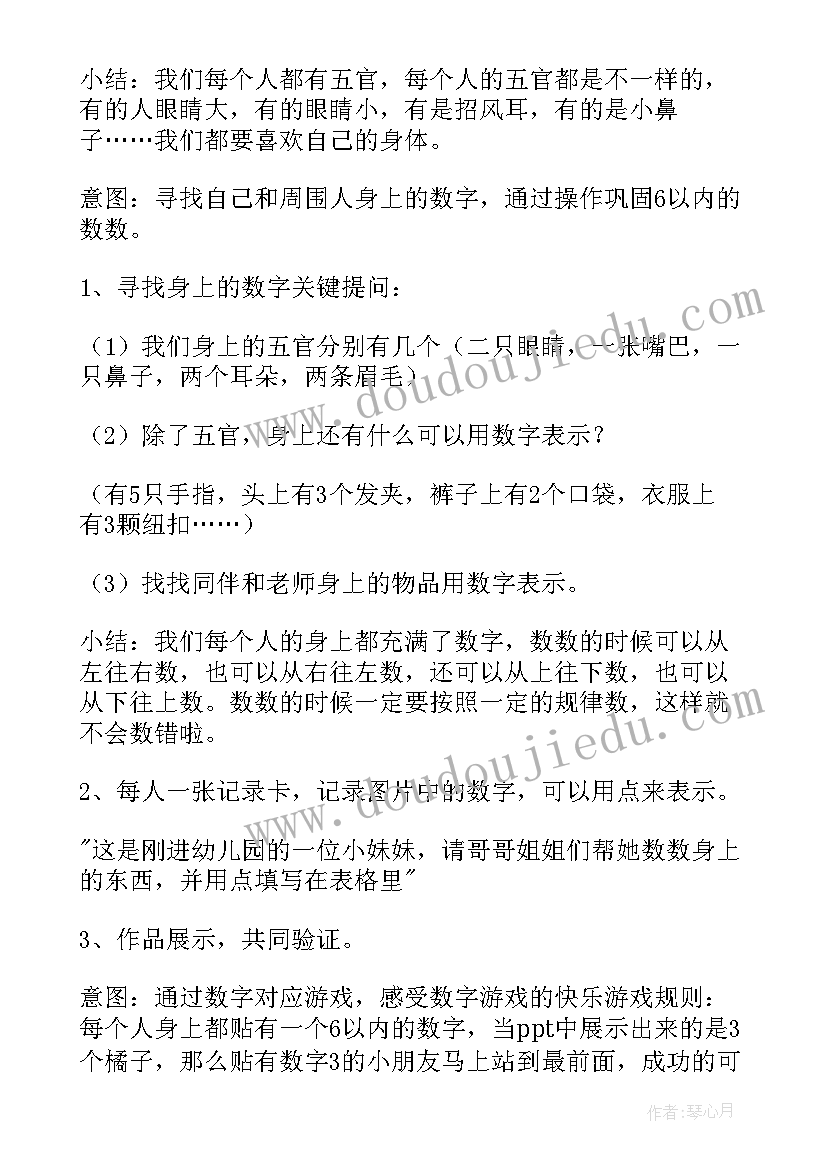 小结：我们每个人都有五官，每个人的五官都是不一样的，有的人眼睛大，有的眼睛小，有是招风耳，有的是小鼻子……我们都要喜欢自己的身体。

意图：寻找自己和周围人身上的数字，通过操作巩固6以内的数数。

1、寻找身上的数字关键提问：

（1）我们身上的五官分别有几个（二只眼睛，一张嘴巴，一只鼻子，两个耳朵，两条眉毛）

（2）除了五官，身上还有什么可以用数字表示？

（有5只手指，头上有3个发夹，裤子上有2个口袋，衣服上有3颗纽扣……）

（3）找找同伴和老师身上的物品用数字表示。

小结：我们每个人的身上都充满了数字，数数的时候可以从左往右数，也可以从右往左数，还可以从上往下数，也可以从下往上数。数数的时候一定要按照一定的规律数，这样就不会数错啦。

2、每人一张记录卡，记录图片中的数字，可以用点来表示。

"这是刚进幼儿园的一位小妹妹，请哥哥姐姐们帮她数数身上的东西，并用点填写在表格里"

3、作品展示，共同验证。

意图：通过数字对应游戏，感受数字游戏的快乐游戏规则：每个人身上都贴有一个6以内的数字，当ppt中展示出来的是3个橘子，那么贴有数字3的小朋友马上站到最前面，成功的可

www.doudoujiedu.com

作者：琴心月